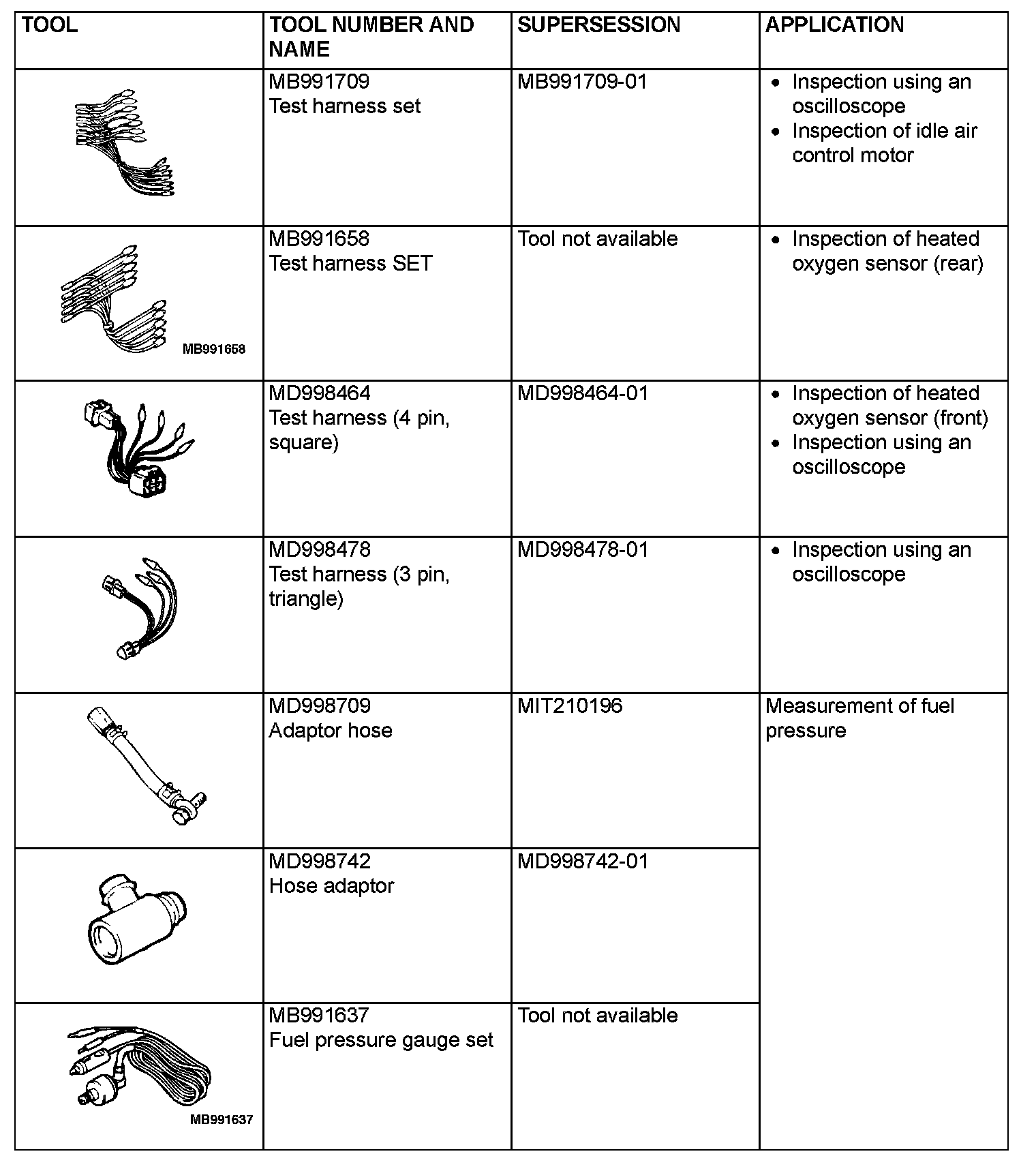 | TOOL | TOOL NUMBER AND NAME | SUPERSESSION | APPLICATION |
|---|---|---|---|
| | MB991709 Test harness set | MB991709-01 | • Inspection using an oscilloscope • Inspection of idle air control motor |
| MB991658 | MB991658 Test harness SET | Tool not available | • Inspection of heated oxygen sensor (rear) |
| | MD998464 Test harness (4 pin, square) | MD998464-01 | • Inspection of heated oxygen sensor (front) • Inspection using an oscilloscope |
| | MD998478 Test harness (3 pin, triangle) | MD998478-01 | • Inspection using an oscilloscope |
| | MD998709 Adaptor hose | MIT210196 | Measurement of fuel pressure |
| | MD998742 Hose adaptor | MD998742-01 | |
| MB991637 | MB991637 Fuel pressure gauge set | Tool not available | |